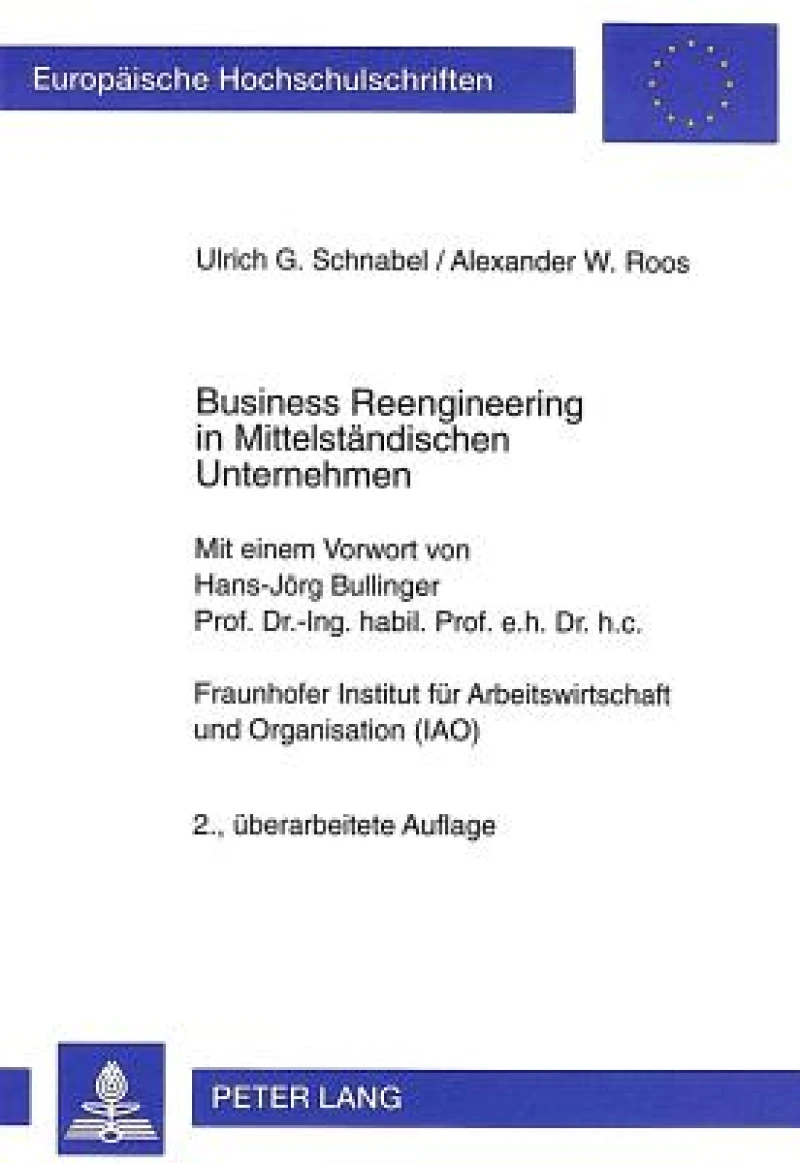 Europäische Hochschulschriften

Ulrich G. Schnabel / Alexander W. Roos

Business Reengineering in Mittelständischen Unternehmen

Mit einem Vorwort von Hans-Jörg Bullinger Prof. Dr.-Ing. habil. Prof. e.h. Dr. h.c.

Fraunhofer Institut für Arbeitswirtschaft und Organisation (IAO)

2., überarbeitete Auflage

PETER LANG